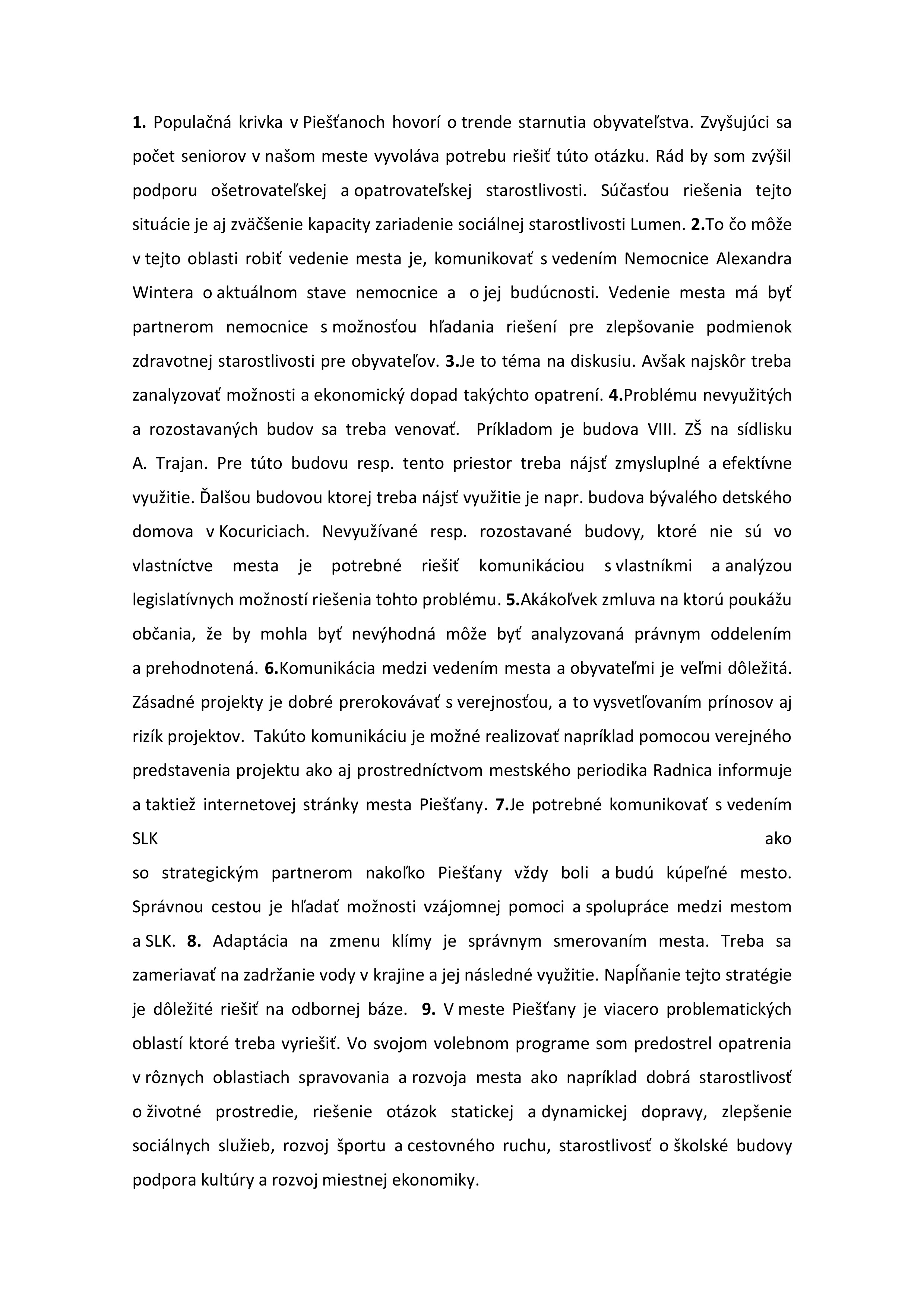 1. Populačná krivka v Piešťanoch hovorí o trende starnutia obyvateľstva. Zvyšujúci sa počet seniorov v našom meste vyvoláva potrebu riešiť túto otázku. Rád by som zvýšil podporu ošetrovateľskej a opatrovateľskej starostlivosti. Súčasťou riešenia tejto situácie je aj zväčšenie kapacity zariadenie sociálnej starostlivosti Lumen. 2.To čo môže v tejto oblasti robiť vedenie mesta je, komunikovať s vedením Nemocnice Alexandra Wintera o aktuálnom stave nemocnice a o jej budúcnosti. Vedenie mesta má byť partnerom nemocnice s možnosťou hľadania riešení pre zlepšovanie podmienok zdravotnej starostlivosti pre obyvateľov. 3.Je to téma na diskusiu. Avšak najskôr treba zanalyzovať možnosti a ekonomický dopad takýchto opatrení. 4.Problému nevyužitých a rozostavaných budov sa treba venovať. Príkladom je budova VIII. ZŠ na sídlisku A. Trajan. Pre túto budovu resp. tento priestor treba nájsť zmysluplné a efektívne využitie. Ďalšou budovou ktorej treba nájsť využitie je napr. budova bývalého detského domova v Kocuriciach. Nevyužívané resp. rozostavané budovy, ktoré nie sú vo vlastníctve mesta je potrebné riešiť komunikáciou s vlastníkmi a analýzou legislatívnych možností riešenia tohto problému. 5.Akákoľvek zmluva na ktorú poukážu občania, že by mohla byť nevýhodná môže byť analyzovaná právnym oddelením a prehodnotená. 6.Komunikácia medzi vedením mesta a obyvateľmi je veľmi dôležitá. Zásadné projekty je dobré prerokovávať s verejnosťou, a to vysvetľovaním prínosov aj rizík projektov. Takúto komunikáciu je možné realizovať napríklad pomocou verejného predstavenia projektu ako aj prostredníctvom mestského periodika Radnica informuje a taktiež internetovej stránky mesta Piešťany. 7.Je potrebné komunikovať s vedením SLK ako so strategickým partnerom nakoľko Piešťany vždy boli a budú kúpeľné mesto. Správnou cestou je hľadať možnosti vzájomnej pomoci a spolupráce medzi mestom a SLK. 8. Adaptácia na zmenu klímy je správnym smerovaním mesta. Treba sa zameriavať na zadržanie vody v krajine a jej následné využitie. Napĺňanie tejto stratégie je dôležité riešiť na odbornej báze. 9. V meste Piešťany je viacero problematických oblastí ktoré treba vyriešiť. Vo svojom volebnom programe som predostrel opatrenia v rôznych oblastiach spravovania a rozvoja mesta ako napríklad dobrá starostlivosť o životné prostredie, riešenie otázok statickej a dynamickej dopravy, zlepšenie sociálnych služieb, rozvoj športu a cestovného ruchu, starostlivosť o školské budovy podpora kultúry a rozvoj miestnej ekonomiky.